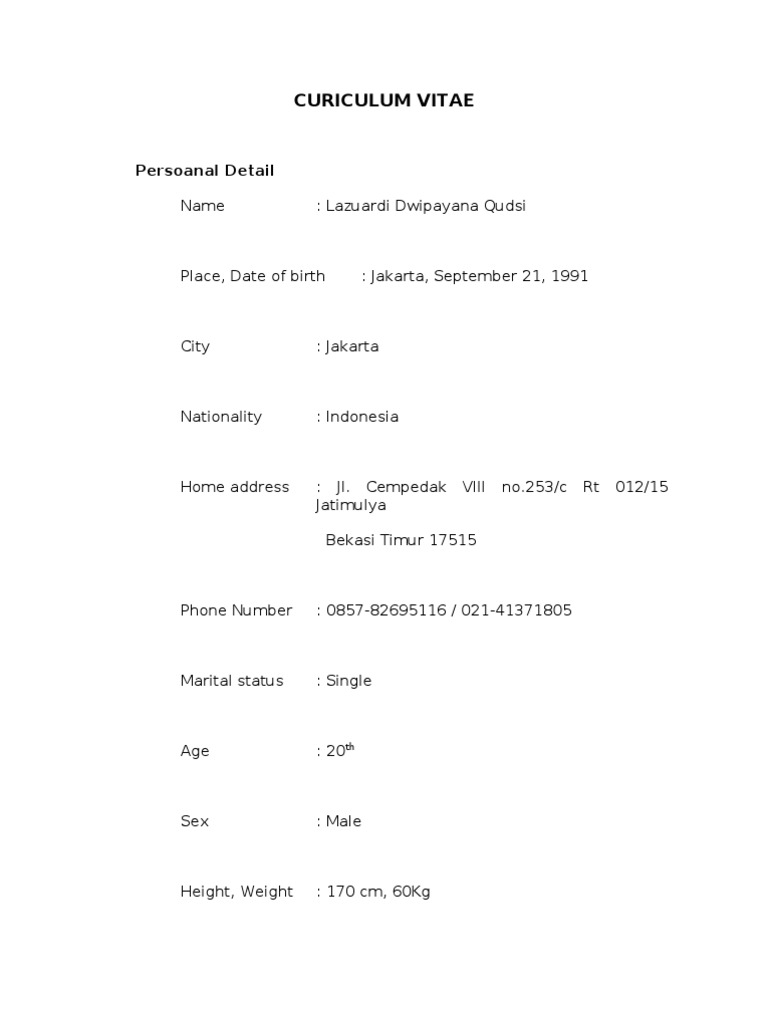 CURICULUM VITAE

Persoanal Detail

Name : Lazuardi Dwipayana Qudsi

Place, Date of birth : Jakarta, September 21, 1991

City : Jakarta

Nationality : Indonesia

Home address : Jl. Cempedak VIII no.253/c Rt 012/15 Jatimulya
Bekasi Timur 17515

Phone Number : 0857-82695116 / 021-41371805

Marital status : Single

Age : 20th

Sex : Male

Height, Weight : 170 cm, 60Kg